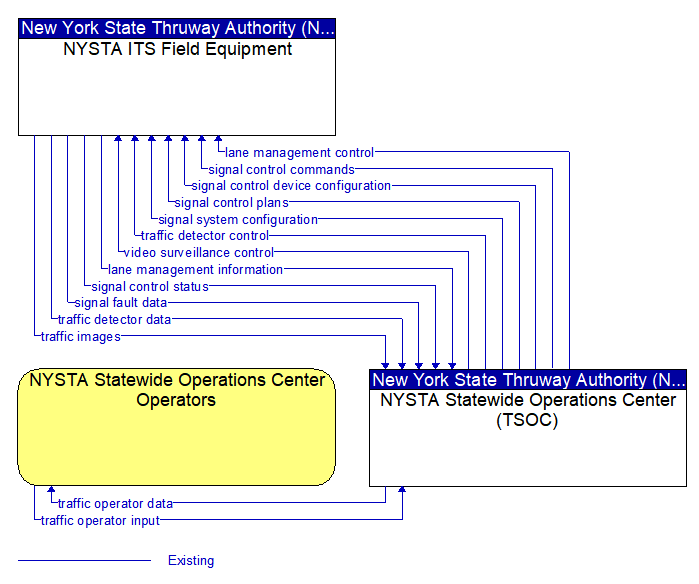 New York State Thruway Authority (N...
NYSTA ITS Field Equipment

lane management control
signal control commands
signal control device configuration
signal control plans
signal system configuration
traffic detector control
video surveillance control
lane management information
signal control status
signal fault data
traffic detector data
traffic images

NYSTA Statewide Operations Center Operators

New York State Thruway Authority (N...
NYSTA Statewide Operations Center (TSOC)

traffic operator data
traffic operator input

Existing